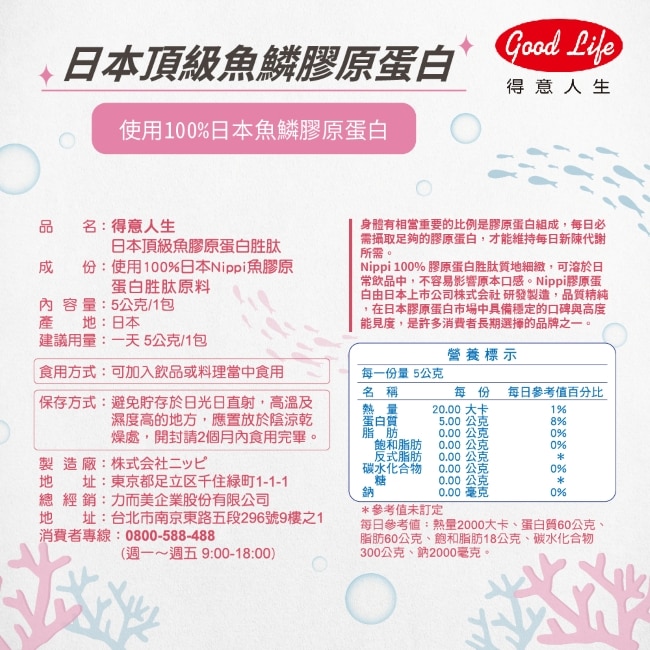 日本頂級魚鱗膠原蛋白

Good Life
得意人生

使用100%日本魚鱗膠原蛋白

品　　名：得意人生
日本頂級魚膠原蛋白胜肽
成　　份：使用100%日本Nippi魚膠原蛋白胜肽原料
內 容 量：5公克/1包
產　　地：日本
建議用量：一天 5公克/1包

食用方式：可加入飲品或料理當中食用

保存方式：避免貯存於日光日直射，高溫及濕度高的地方，應置放於陰涼乾燥處，開封請2個月內食用完畢。

製 造 廠：株式会社ニッピ
地　　址：東京都足立区千住緑町1-1-1
總 經 銷：力而美企業股份有限公司
地　　址：台北市南京東路五段296號9樓之1
消費者專線：0800-588-488
(週一～週五 9:00-18:00)

身體有相當重要的比例是膠原蛋白組成，每日必需攝取足夠的膠原蛋白，才能維持每日新陳代謝所需。
Nippi 100% 膠原蛋白胜肽質地細緻，可溶於日常飲品中，不容易影響原本口感。Nippi膠原蛋白由日本上市公司株式会社 研發製造，品質精純，在日本膠原蛋白市場中具備穩定的口碑與高度能見度，是許多消費者長期選擇的品牌之一。

營養標示
每一份量 5公克

| 名　稱 | 每　份 | 每日參考值百分比 |
|---|---|---|
| 熱　量 | 20.00 大卡 | 1% |
| 蛋白質 | 5.00 公克 | 8% |
| 脂　肪 | 0.00 公克 | 0% |
| 飽和脂肪 | 0.00 公克 | 0% |
| 反式脂肪 | 0.00 公克 | * |
| 碳水化合物 | 0.00 公克 | 0% |
| 糖 | 0.00 公克 | * |
| 鈉 | 0.00 毫克 | 0% |

＊參考值未訂定
每日參考值：熱量2000大卡、蛋白質60公克、脂肪60公克、飽和脂肪18公克、碳水化合物300公克、鈉2000毫克。